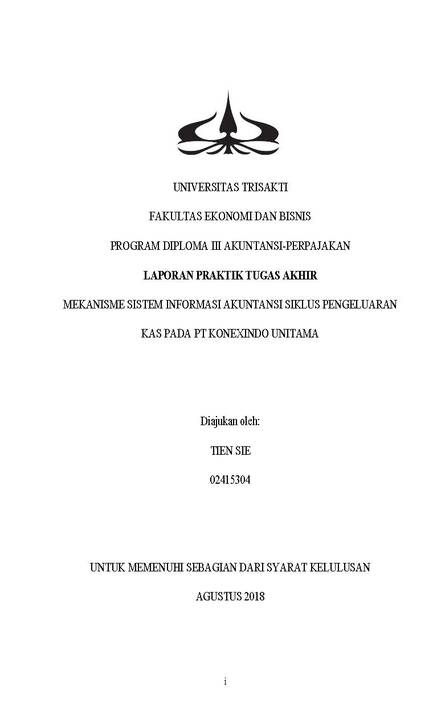 UNIVERSITAS TRISAKTI

FAKULTAS EKONOMI DAN BISNIS

PROGRAM DIPLOMA III AKUNTANSI-PERPAJAKAN

LAPORAN PRAKTIK TUGAS AKHIR

MEKANISME SISTEM INFORMASI AKUNTANSI SIKLUS PENGELUARAN KAS PADA PT KONEXINDO UNITAMA

Diajukan oleh:

TIEN SIE

02415304

UNTUK MEMENUHI SEBAGIAN DARI SYARAT KELULUSAN

AGUSTUS 2018

i